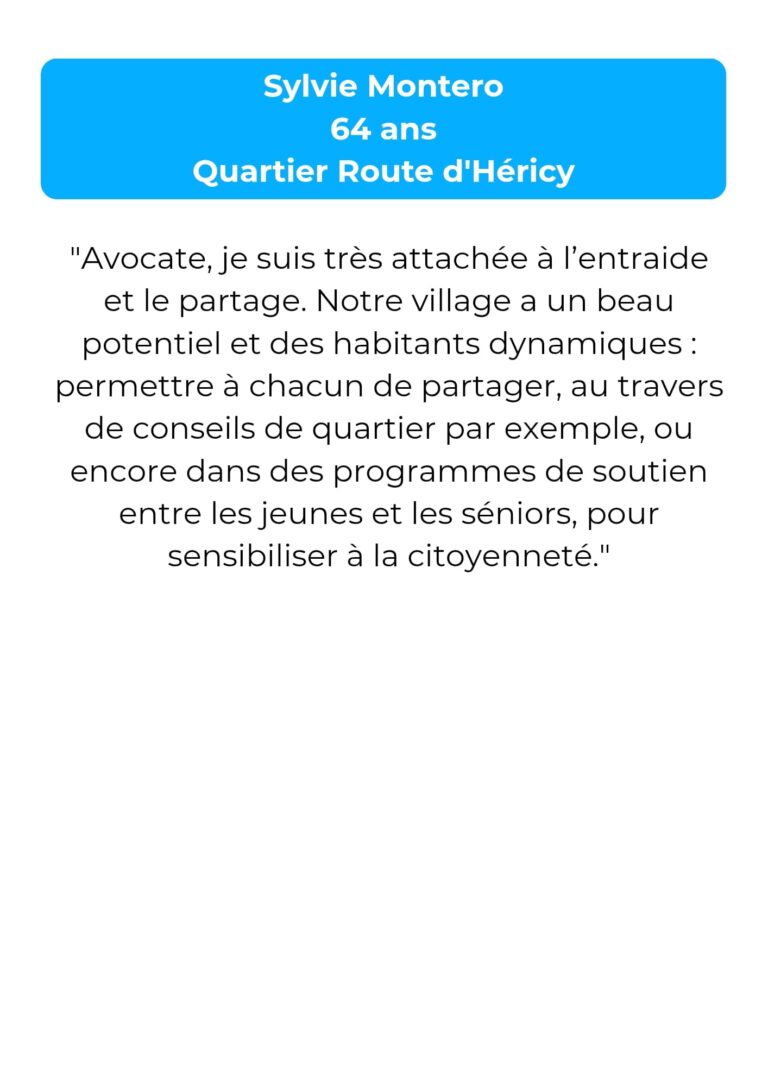 Sylvie Montero
64 ans
Quartier Route d'Héricy

"Avocate, je suis très attachée à l'entraide et le partage. Notre village a un beau potentiel et des habitants dynamiques : permettre à chacun de partager, au travers de conseils de quartier par exemple, ou encore dans des programmes de soutien entre les jeunes et les séniors, pour sensibiliser à la citoyenneté."